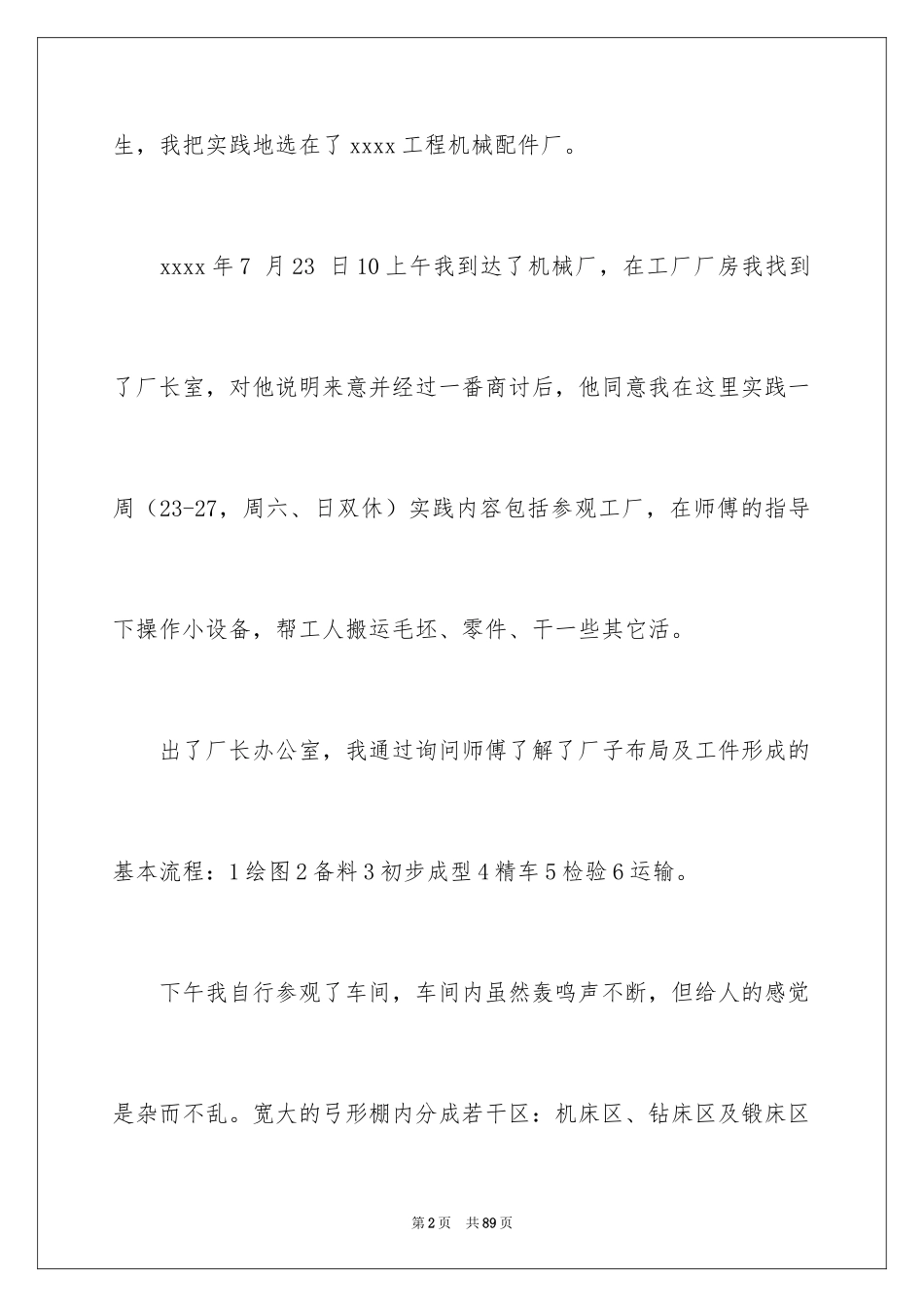 生，我把实践地选在了 xxxx 工程机械配件厂。

xxxx 年 7 月 23 日 10 上午我到达了机械厂，在工厂厂房我找到了厂长室，对他说明来意并经过一番商讨后，他同意我在这里实践一周（23-27，周六、日双休）实践内容包括参观工厂，在师傅的指导下操作小设备，帮工人搬运毛坯、零件、干一些其它活。

出了厂长办公室，我通过询问师傅了解了厂子布局及工件形成的基本流程：1 绘图 2 备料 3 初步成型 4 精车 5 检验 6 运输。

下午我自行参观了车间，车间内虽然轰鸣声不断，但给人的感觉是杂而不乱。宽大的弓形棚内分成若干区：机床区、钻床区及锻床区

第 2 页　共 89 页